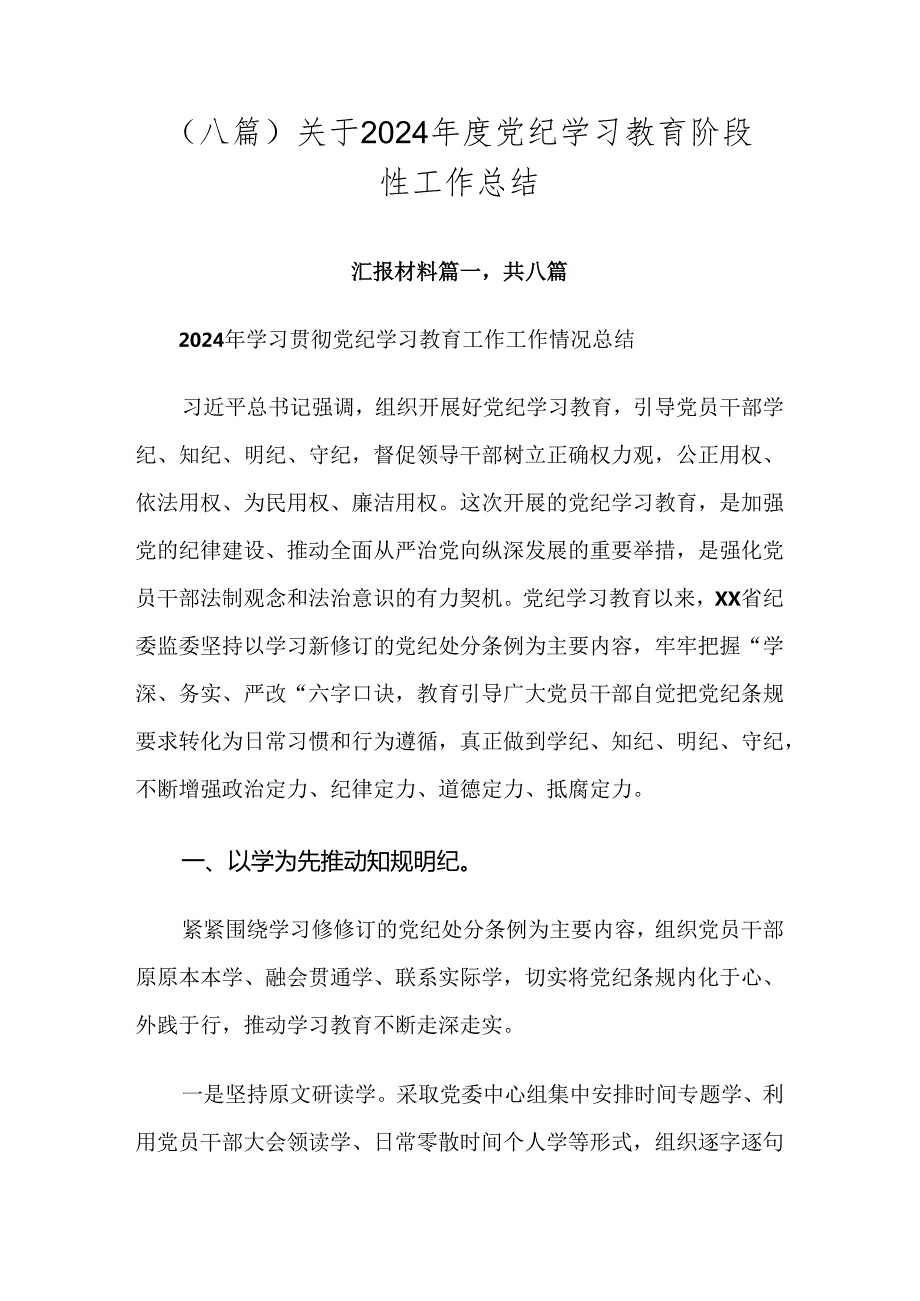 （八篇）关于2024年度党纪学习教育阶段性工作总结

汇报材料篇一，共八篇

2024年学习贯彻党纪学习教育工作工作情况总结

习近平总书记强调，组织开展好党纪学习教育，引导党员干部学纪、知纪、明纪、守纪，督促领导干部树立正确权力观，公正用权、依法用权、为民用权、廉洁用权。这次开展的党纪学习教育，是加强党的纪律建设、推动全面从严治党向纵深发展的重要举措，是强化党员干部法制观念和法治意识的有力契机。党纪学习教育以来，XX省纪委监委坚持以学习新修订的党纪处分条例为主要内容，牢牢把握“学深、务实、严改“六字口诀，教育引导广大党员干部自觉把党纪条规要求转化为日常习惯和行为遵循，真正做到学纪、知纪、明纪、守纪，不断增强政治定力、纪律定力、道德定力、抵腐定力。

一、以学为先推动知规明纪。

紧紧围绕学习修修订的党纪处分条例为主要内容，组织党员干部原原本本学、融会贯通学、联系实际学，切实将党纪条规内化于心、外践于行，推动学习教育不断走深走实。

一是坚持原文研读学。采取党委中心组集中安排时间专题学、利用党员干部大会领读学、日常零散时间个人学等形式，组织逐字逐句